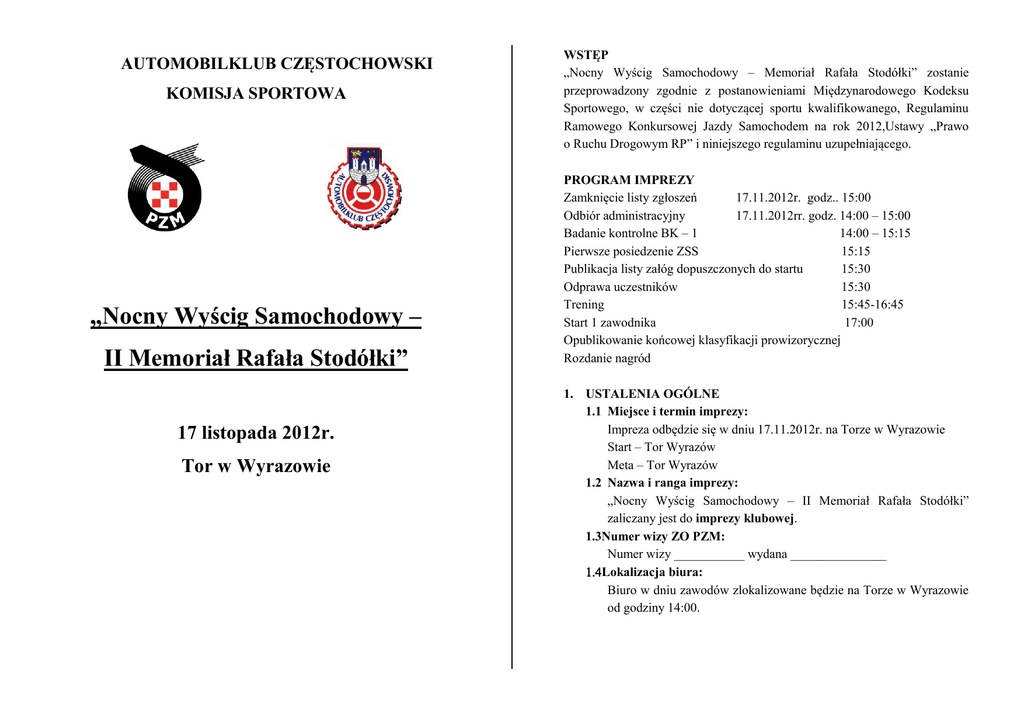 AUTOMOBILKLUB CZĘSTOCHOWSKI
KOMISJA SPORTOWA

PZM

AUTOMOBILKLUB CZĘSTOCHOWSKI

„Nocny Wyścig Samochodowy –
II Memoriał Rafała Stodółki”

17 listopada 2012r.
Tor w Wyrazowie

WSTĘP
„Nocny Wyścig Samochodowy – Memoriał Rafała Stodółki” zostanie przeprowadzony zgodnie z postanowieniami Międzynarodowego Kodeksu Sportowego, w części nie dotyczącej sportu kwalifikowanego, Regulaminu Ramowego Konkursowej Jazdy Samochodem na rok 2012,Ustawy „Prawo o Ruchu Drogowym RP” i niniejszego regulaminu uzupełniającego.

PROGRAM IMPREZY
Zamknięcie listy zgłoszeń 17.11.2012r. godz.. 15:00
Odbiór administracyjny 17.11.2012rr. godz. 14:00 – 15:00
Badanie kontrolne BK – 1 14:00 – 15:15
Pierwsze posiedzenie ZSS 15:15
Publikacja listy załóg dopuszczonych do startu 15:30
Odprawa uczestników 15:30
Trening 15:45-16:45
Start 1 zawodnika 17:00
Opublikowanie końcowej klasyfikacji prowizorycznej
Rozdanie nagród

1. USTALENIA OGÓLNE
1.1 Miejsce i termin imprezy:
Impreza odbędzie się w dniu 17.11.2012r. na Torze w Wyrazowie
Start – Tor Wyrazów
Meta – Tor Wyrazów
1.2 Nazwa i ranga imprezy:
„Nocny Wyścig Samochodowy – II Memoriał Rafała Stodółki” zaliczany jest do imprezy klubowej.
1.3Numer wizy ZO PZM:
Numer wizy ___________ wydana _______________
1.4Lokalizacja biura:
Biuro w dniu zawodów zlokalizowane będzie na Torze w Wyrazowie od godziny 14:00.